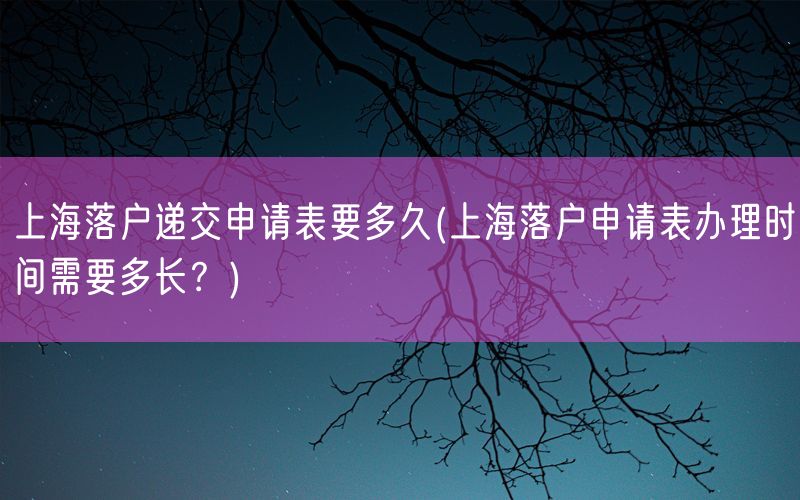 上海落户递交申请表要多久(上海落户申请表办理时间需要多长？)